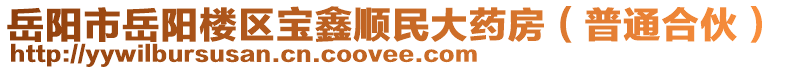 岳阳市岳阳楼区宝鑫顺民大药房（普通合伙）
http://yywilbursusan.cn.coovee.com